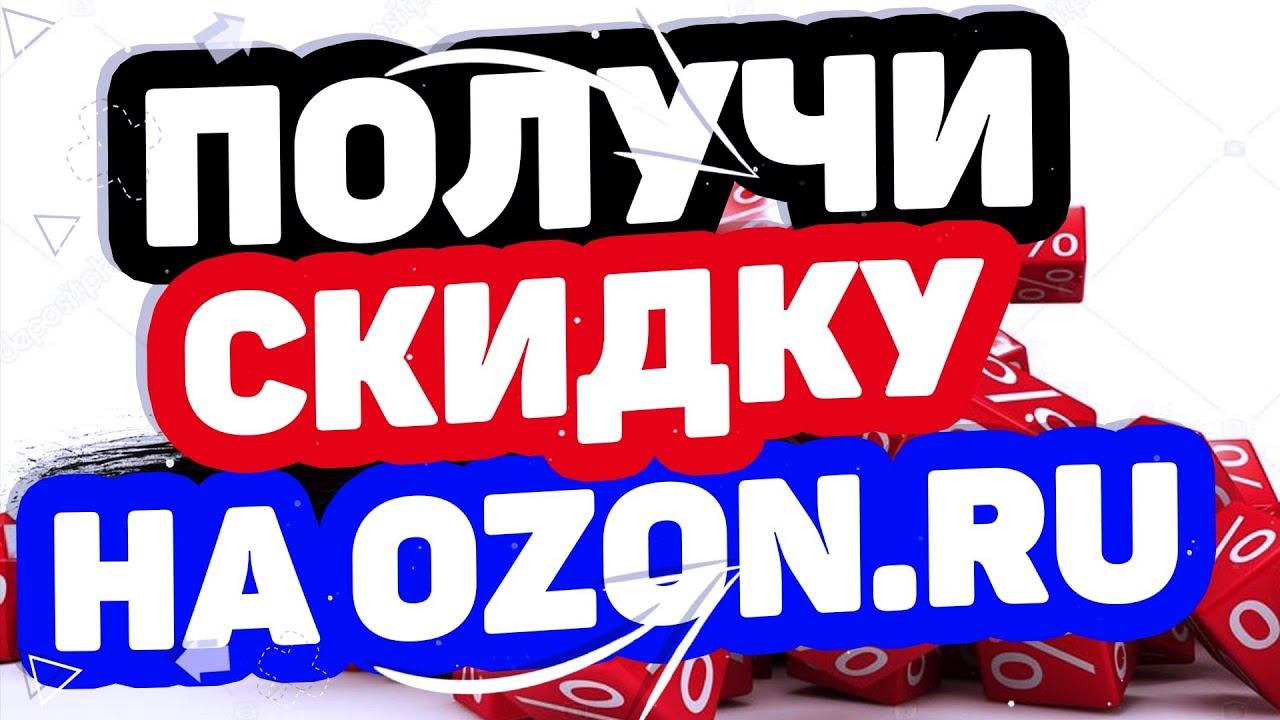 ПОЛУЧИ
СКИДКУ
НА OZON.RU